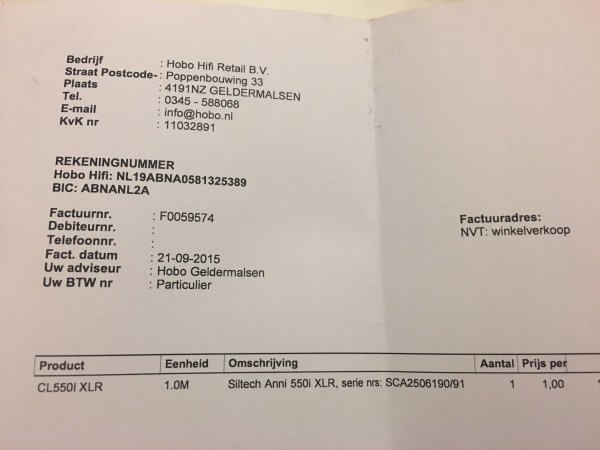 Bedrijf : Hobo Hifi Retail B.V.
Straat Postcode- : Poppenbouwing 33
Plaats : 4191NZ GELDERMALSEN
Tel. : 0345 - 588068
E-mail : info@hobo.nl
KvK nr : 11032891

REKENINGNUMMER
Hobo Hifi: NL19ABNA0581325389
BIC: ABNANL2A

Factuurnr. : F0059574
Debiteurnr. :
Telefoonnr. :
Fact. datum : 21-09-2015
Uw adviseur : Hobo Geldermalsen
Uw BTW nr : Particulier

Factuuradres:
NVT: winkelverkoop

| Product | Eenheid | Omschrijving | Aantal | Prijs per |
|---|---|---|---|---|
| CL550I XLR | 1.0M | Siltech Anni 550i XLR, serie nrs: SCA2506190/91 | 1 | 1,00 |